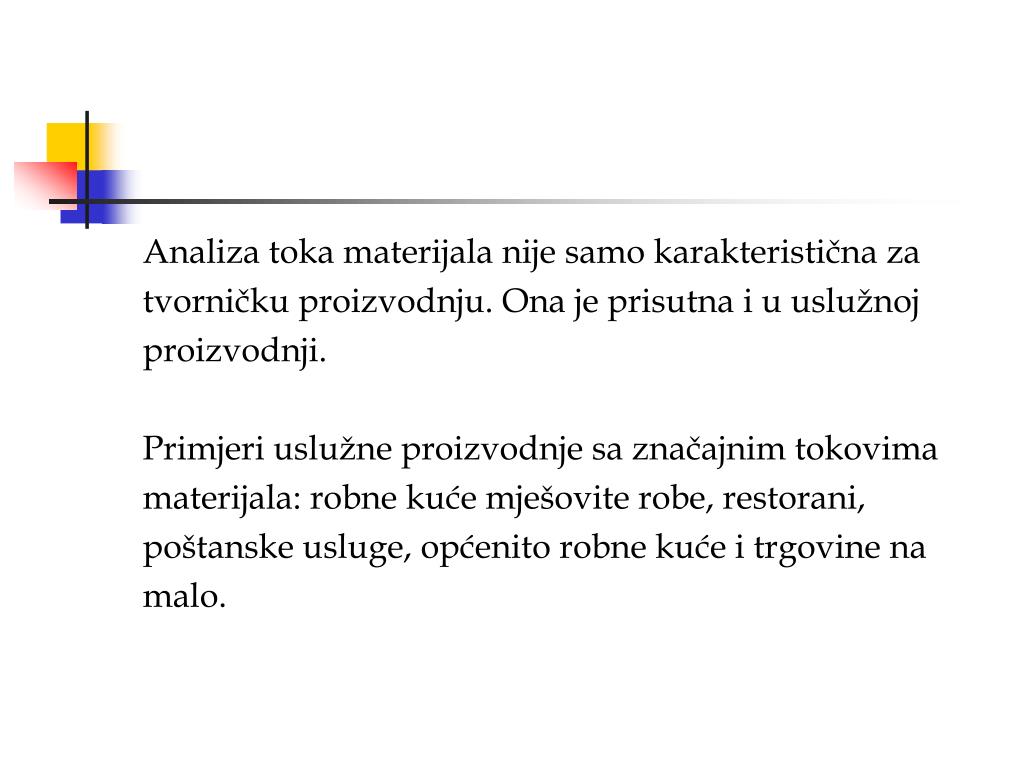 Analiza toka materijala nije samo karakteristična za tvorničku proizvodnju. Ona je prisutna i u uslužnoj proizvodnji.

Primjeri uslužne proizvodnje sa značajnim tokovima materijala: robne kuće mješovite robe, restorani, poštanske usluge, općenito robne kuće i trgovine na malo.